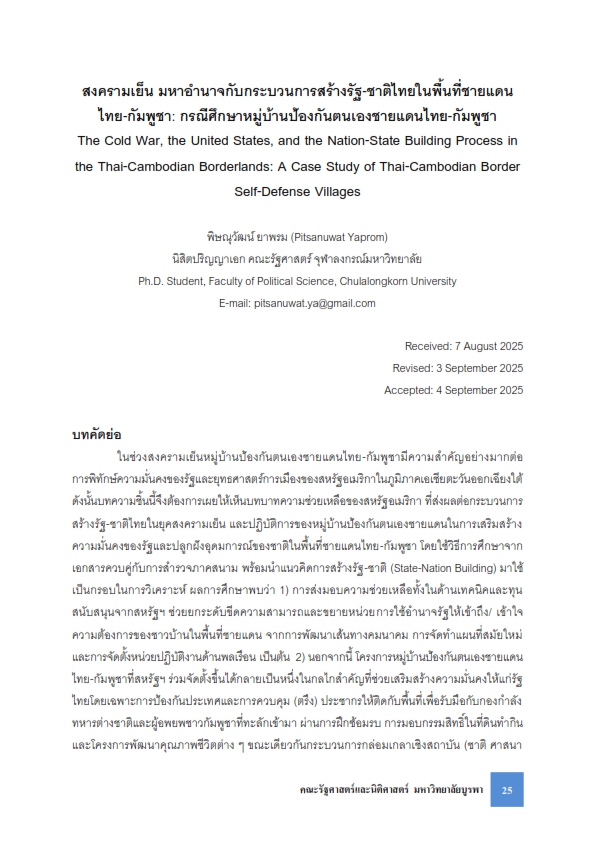 สงครามเย็น มหาอำนาจกับกระบวนการสร้างรัฐ-ชาติไทยในพื้นที่ชายแดนไทย-กัมพูชา: กรณีศึกษาหมู่บ้านป้องกันตนเองชายแดนไทย-กัมพูชา
The Cold War, the United States, and the Nation-State Building Process in the Thai-Cambodian Borderlands: A Case Study of Thai-Cambodian Border Self-Defense Villages

พิษณุวัฒน์ ยาพรม (Pitsanuwat Yaprom)
นิสิตปริญญาเอก คณะรัฐศาสตร์ จุฬาลงกรณ์มหาวิทยาลัย
Ph.D. Student, Faculty of Political Science, Chulalongkorn University
E-mail: pitsanuwat.ya@gmail.com

Received: 7 August 2025
Revised: 3 September 2025
Accepted: 4 September 2025

บทคัดย่อ

ในช่วงสงครามเย็นหมู่บ้านป้องกันตนเองชายแดนไทย-กัมพูชามีความสำคัญอย่างมากต่อการพิทักษ์ความมั่นคงของรัฐและยุทธศาสตร์การเมืองของสหรัฐอเมริกาในภูมิภาคเอเชียตะวันออกเฉียงใต้ ดังนั้นบทความชิ้นนี้จึงต้องการเผยให้เห็นบทบาทความช่วยเหลือของสหรัฐอเมริกา ที่ส่งผลต่อกระบวนการสร้างรัฐ-ชาติไทยในยุคสงครามเย็น และปฏิบัติการของหมู่บ้านป้องกันตนเองชายแดนในการเสริมสร้างความมั่นคงของรัฐและปลูกฝังอุดมการณ์ของชาติในพื้นที่ชายแดนไทย-กัมพูชา โดยใช้วิธีการศึกษาจากเอกสารควบคู่กับการสำรวจภาคสนาม พร้อมนำแนวคิดการสร้างรัฐ-ชาติ (State-Nation Building) มาใช้เป็นกรอบในการวิเคราะห์ ผลการศึกษาพบว่า 1) การส่งมอบความช่วยเหลือทั้งในด้านเทคนิคและทุนสนับสนุนจากสหรัฐฯ ช่วยยกระดับขีดความสามารถและขยายหน่วยการใช้อำนาจรัฐให้เข้าถึง/ เข้าใจความต้องการของชาวบ้านในพื้นที่ชายแดน จากการพัฒนาเส้นทางคมนาคม การจัดทำแผนที่สมัยใหม่ และการจัดตั้งหน่วยปฏิบัติงานด้านพลเรือน เป็นต้น 2) นอกจากนี้ โครงการหมู่บ้านป้องกันตนเองชายแดนไทย-กัมพูชาที่สหรัฐฯ ร่วมจัดตั้งขึ้นได้กลายเป็นหนึ่งในกลไกสำคัญที่ช่วยเสริมสร้างความมั่นคงให้แก่รัฐไทยโดยเฉพาะการป้องกันประเทศและการควบคุม (ตรึง) ประชากรให้ติดกับพื้นที่เพื่อรับมือกับกองกำลังทหารต่างชาติและผู้อพยพชาวกัมพูชาที่ทะลักเข้ามา ผ่านการฝึกซ้อมรบ การมอบกรรมสิทธิ์ในที่ดินทำกิน และโครงการพัฒนาคุณภาพชีวิตต่าง ๆ ขณะเดียวกันกระบวนการกล่อมเกลาเชิงสถาบัน (ชาติ ศาสนา

คณะรัฐศาสตร์และนิติศาสตร์ มหาวิทยาลัยบูรพา 25